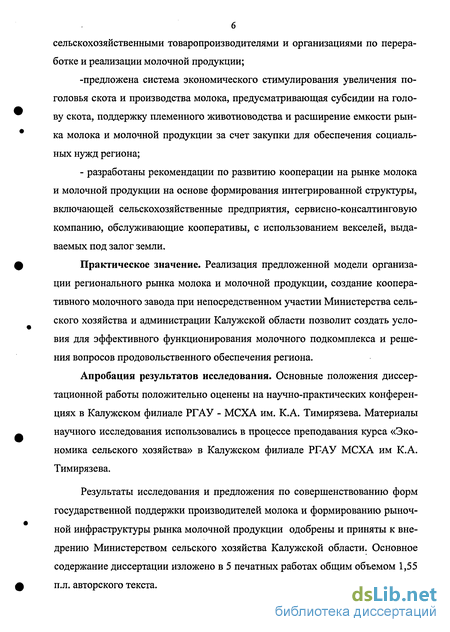 6

сельскохозяйственными товаропроизводителями и организациями по переработке и реализации молочной продукции;

-предложена система экономического стимулирования увеличения поголовья скота и производства молока, предусматривающая субсидии на голову скота, поддержку племенного животноводства и расширение емкости рынка молока и молочной продукции за счет закупки для обеспечения социальных нужд региона;

- разработаны рекомендации по развитию кооперации на рынке молока и молочной продукции на основе формирования интегрированной структуры, включающей сельскохозяйственные предприятия, сервисно-консалтинговую компанию, обслуживающие кооперативы, с использованием векселей, выдаваемых под залог земли.

Практическое значение. Реализация предложенной модели организации регионального рынка молока и молочной продукции, создание кооперативного молочного завода при непосредственном участии Министерства сельского хозяйства и администрации Калужской области позволит создать условия для эффективного функционирования молочного подкомплекса и решения вопросов продовольственного обеспечения региона.

Апробация результатов исследования. Основные положения диссертационной работы положительно оценены на научно-практических конференциях в Калужском филиале РГАУ - МСХА им. К.А. Тимирязева. Материалы научного исследования использовались в процессе преподавания курса «Экономика сельского хозяйства» в Калужском филиале РГАУ МСХА им К.А. Тимирязева.

Результаты исследования и предложения по совершенствованию форм государственной поддержки производителей молока и формированию рыночной инфраструктуры рынка молочной продукции одобрены и приняты к внедрению Министерством сельского хозяйства Калужской области. Основное содержание диссертации изложено в 5 печатных работах общим объемом 1,55 п.л. авторского текста.

dsLib.net
библиотека диссертаций